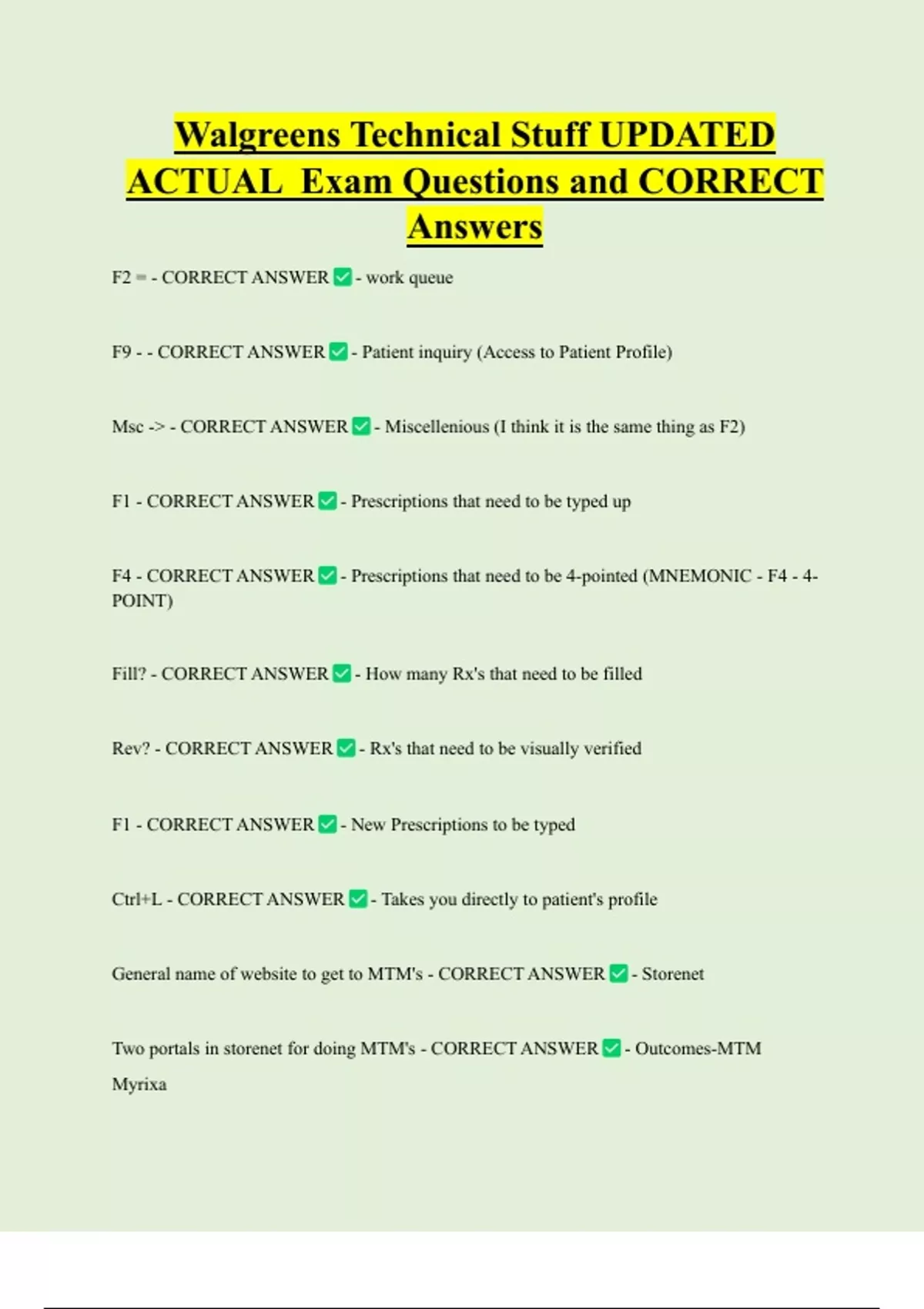 Walgreens Technical Stuff UPDATED ACTUAL Exam Questions and CORRECT Answers

F2 = - CORRECT ANSWER ✅ - work queue

F9 - - CORRECT ANSWER ✅ - Patient inquiry (Access to Patient Profile)

Msc -> - CORRECT ANSWER ✅ - Miscellenious (I think it is the same thing as F2)

F1 - CORRECT ANSWER ✅ - Prescriptions that need to be typed up

F4 - CORRECT ANSWER ✅ - Prescriptions that need to be 4-pointed (MNEMONIC - F4 - 4-POINT)

Fill? - CORRECT ANSWER ✅ - How many Rx's that need to be filled

Rev? - CORRECT ANSWER ✅ - Rx's that need to be visually verified

F1 - CORRECT ANSWER ✅ - New Prescriptions to be typed

Ctrl+L - CORRECT ANSWER ✅ - Takes you directly to patient's profile

General name of website to get to MTM's - CORRECT ANSWER ✅ - Storenet

Two portals in storenet for doing MTM's - CORRECT ANSWER ✅ - Outcomes-MTM

Myrixa